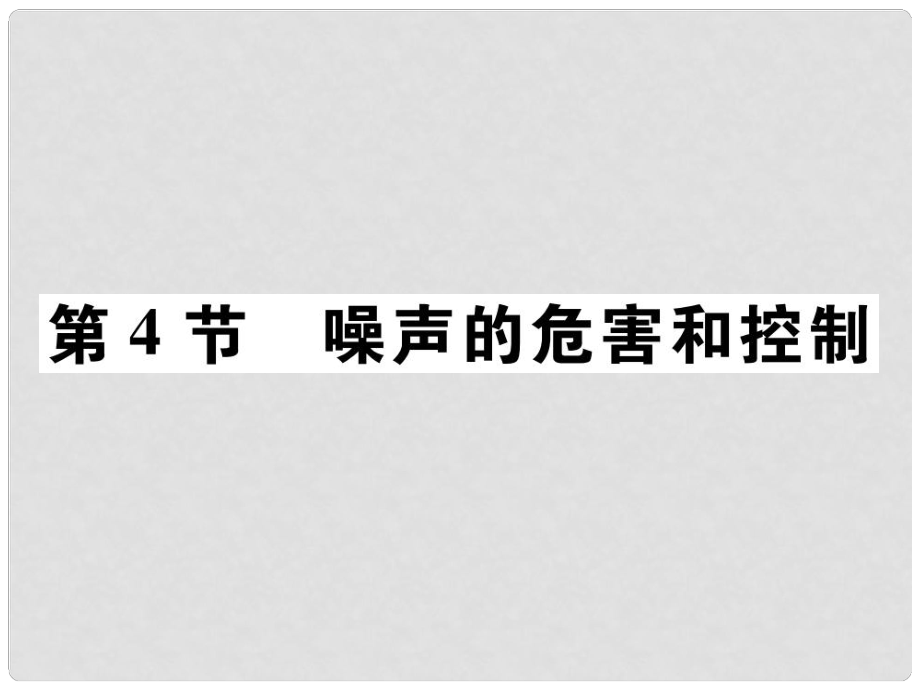 第 4 节　噪声的危害和控制